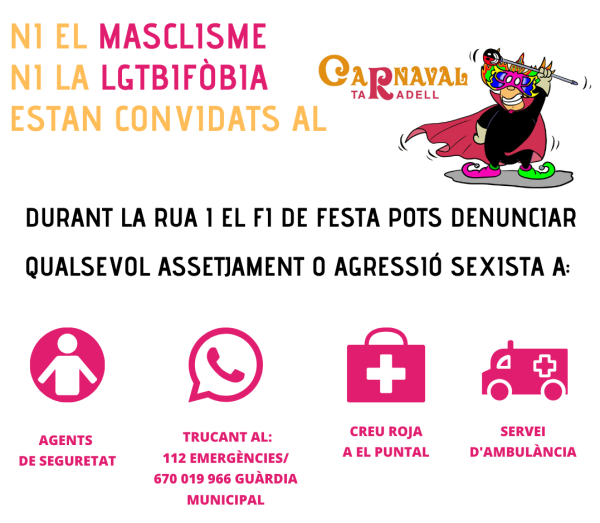 NI EL MASCLISME
NI LA LGTBIFÒBIA
ESTAN CONVIDATS AL

CARNAVAL
TARADELL

DURANT LA RUA I EL FI DE FESTA POTS DENUNCIAR QUALSEVOL ASSETJAMENT O AGRESSIÓ SEXISTA A:

AGENTS
DE SEGURETAT

TRUCANT AL:
112 EMERGÈNCIES/
670 019 966 GUÀRDIA
MUNICIPAL

CREU ROJA
A EL PUNTAL

SERVEI
D'AMBULÀNCIA